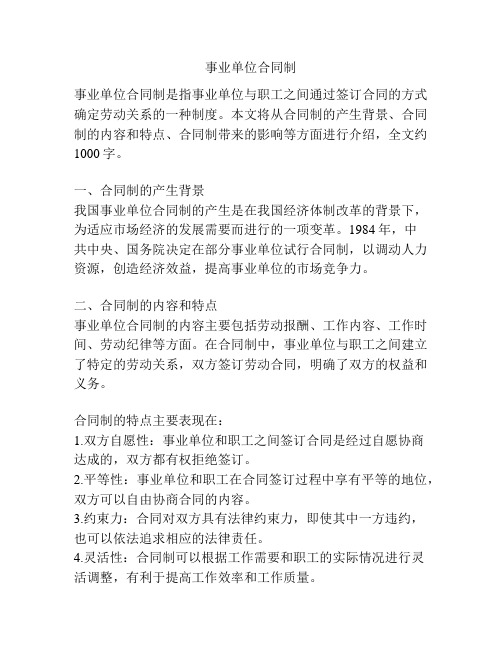 事业单位合同制

事业单位合同制是指事业单位与职工之间通过签订合同的方式确定劳动关系的一种制度。本文将从合同制的产生背景、合同制的内容和特点、合同制带来的影响等方面进行介绍，全文约1000字。

一、合同制的产生背景
我国事业单位合同制的产生是在我国经济体制改革的背景下，为适应市场经济的发展需要而进行的一项变革。1984年，中共中央、国务院决定在部分事业单位试行合同制，以调动人力资源，创造经济效益，提高事业单位的市场竞争力。

二、合同制的内容和特点
事业单位合同制的内容主要包括劳动报酬、工作内容、工作时间、劳动纪律等方面。在合同制中，事业单位与职工之间建立了特定的劳动关系，双方签订劳动合同，明确了双方的权益和义务。

合同制的特点主要表现在：
1.双方自愿性：事业单位和职工之间签订合同是经过自愿协商达成的，双方都有权拒绝签订。
2.平等性：事业单位和职工在合同签订过程中享有平等的地位，双方可以自由协商合同的内容。
3.约束力：合同对双方具有法律约束力，即使其中一方违约，也可以依法追求相应的法律责任。
4.灵活性：合同制可以根据工作需要和职工的实际情况进行灵活调整，有利于提高工作效率和工作质量。